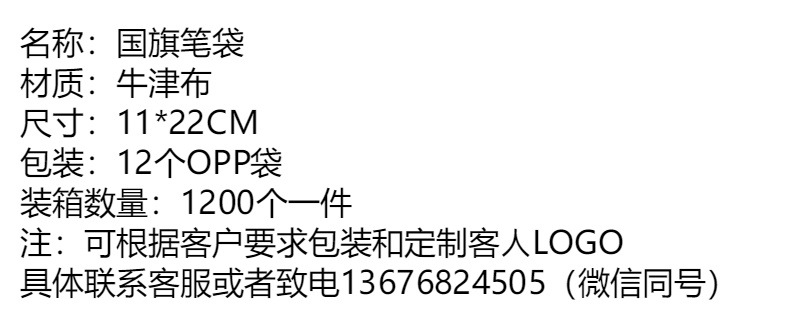 名称：国旗笔袋
材质：牛津布
尺寸：11*22CM
包装：12个OPP袋
装箱数量：1200个一件
注：可根据客户要求包装和定制客人LOGO
具体联系客服或者致电13676824505（微信同号）